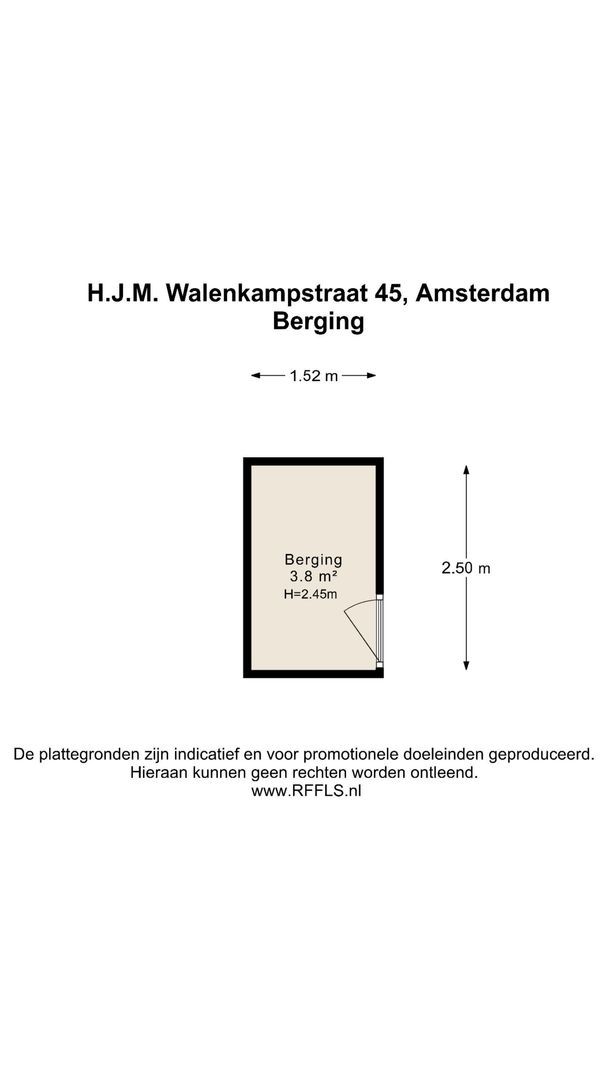 H.J.M. Walenkampstraat 45, Amsterdam
Berging

1.52 m

Berging
3.8 m²
H=2.45m

2.50 m

De plattegronden zijn indicatief en voor promotionele doeleinden geproduceerd.
Hieraan kunnen geen rechten worden ontleend.
www.RFFLS.nl